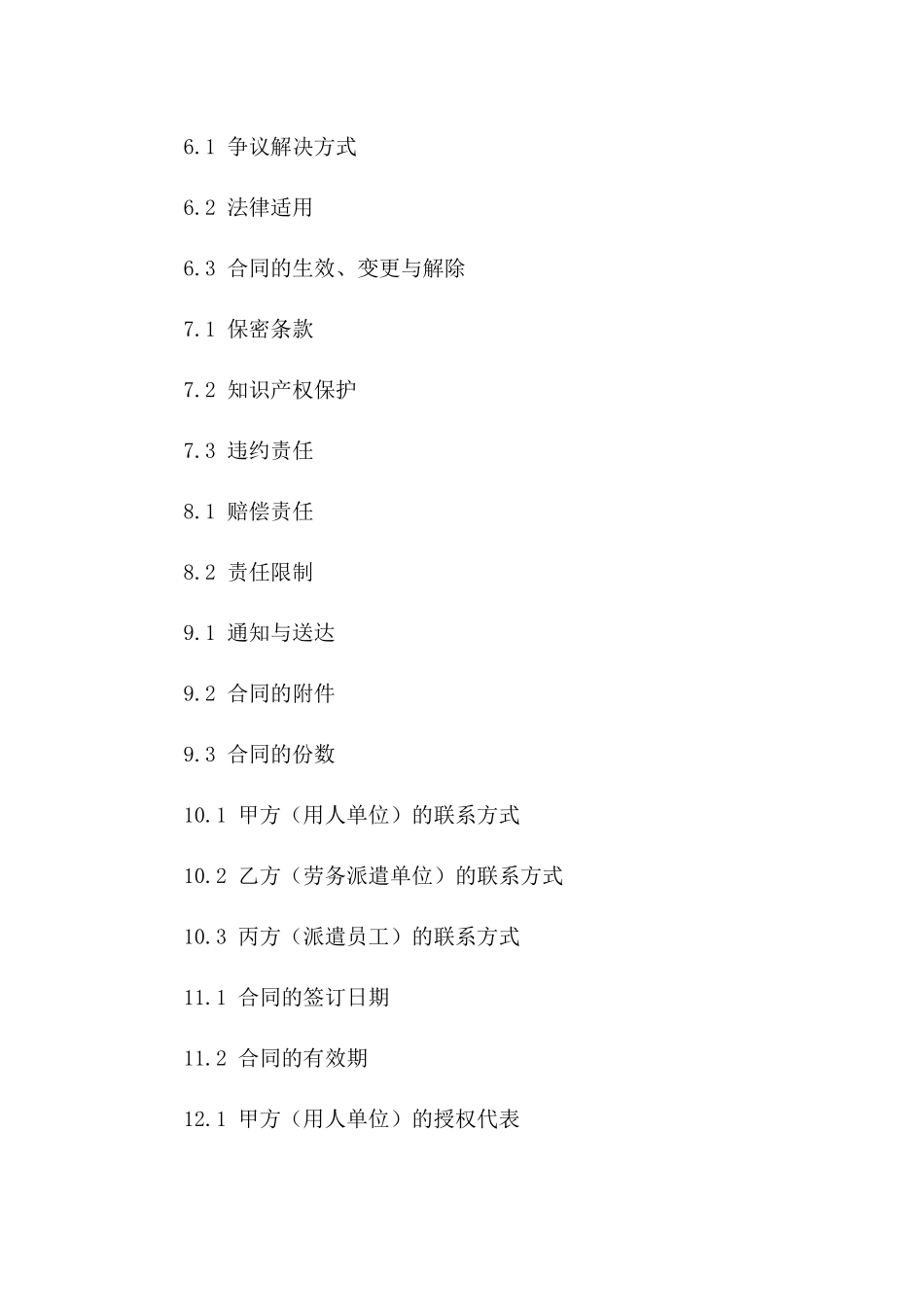 6.1 争议解决方式

6.2 法律适用

6.3 合同的生效、变更与解除

7.1 保密条款

7.2 知识产权保护

7.3 违约责任

8.1 赔偿责任

8.2 责任限制

9.1 通知与送达

9.2 合同的附件

9.3 合同的份数

10.1 甲方（用人单位）的联系方式

10.2 乙方（劳务派遣单位）的联系方式

10.3 丙方（派遣员工）的联系方式

11.1 合同的签订日期

11.2 合同的有效期

12.1 甲方（用人单位）的授权代表